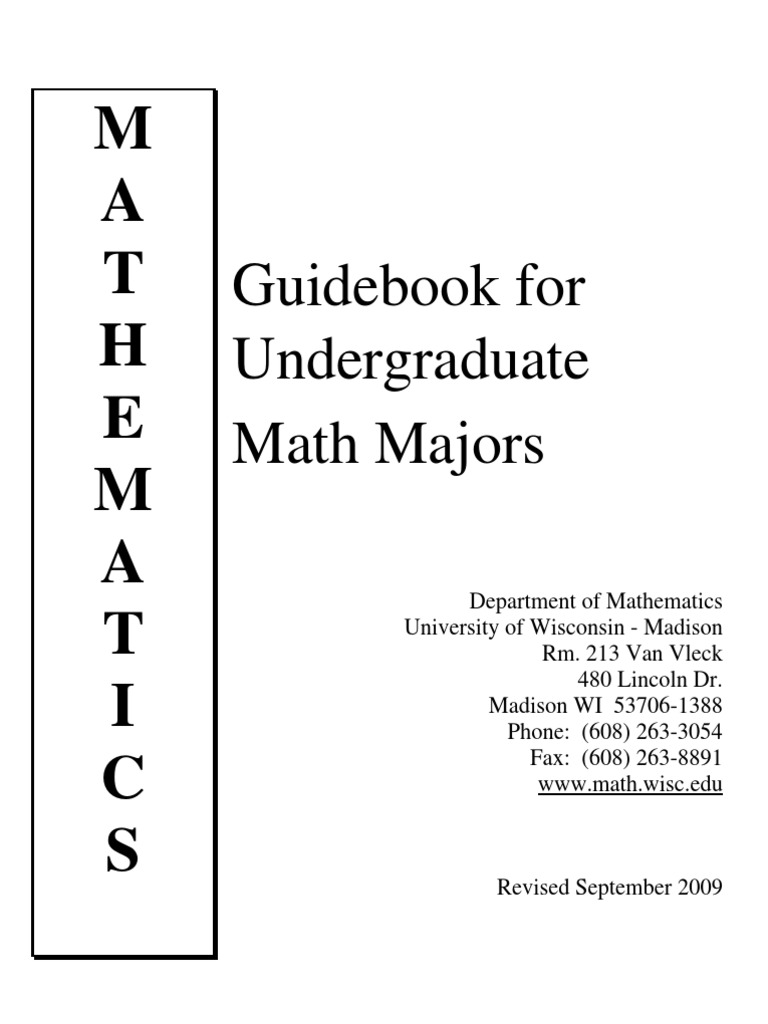 M
A
T
H
E
M
A
T
I
C
S

Guidebook for Undergraduate Math Majors

Department of Mathematics
University of Wisconsin - Madison
Rm. 213 Van Vleck
480 Lincoln Dr.
Madison WI 53706-1388
Phone: (608) 263-3054
Fax: (608) 263-8891
www.math.wisc.edu

Revised September 2009